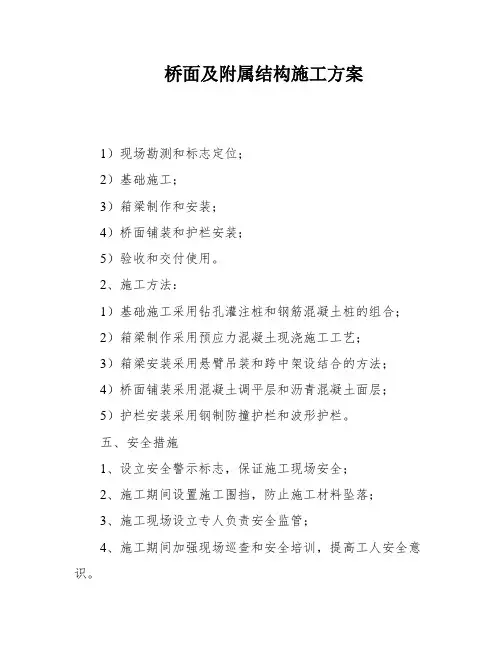 桥面及附属结构施工方案

1）现场勘测和标志定位；

2）基础施工；

3）箱梁制作和安装；

4）桥面铺装和护栏安装；

5）验收和交付使用。

2、施工方法：

1）基础施工采用钻孔灌注桩和钢筋混凝土桩的组合；

2）箱梁制作采用预应力混凝土现浇施工工艺；

3）箱梁安装采用悬臂吊装和跨中架设结合的方法；

4）桥面铺装采用混凝土调平层和沥青混凝土面层；

5）护栏安装采用钢制防撞护栏和波形护栏。

五、安全措施

1、设立安全警示标志，保证施工现场安全；

2、施工期间设置施工围挡，防止施工材料坠落；

3、施工现场设立专人负责安全监管；

4、施工期间加强现场巡查和安全培训，提高工人安全意识。